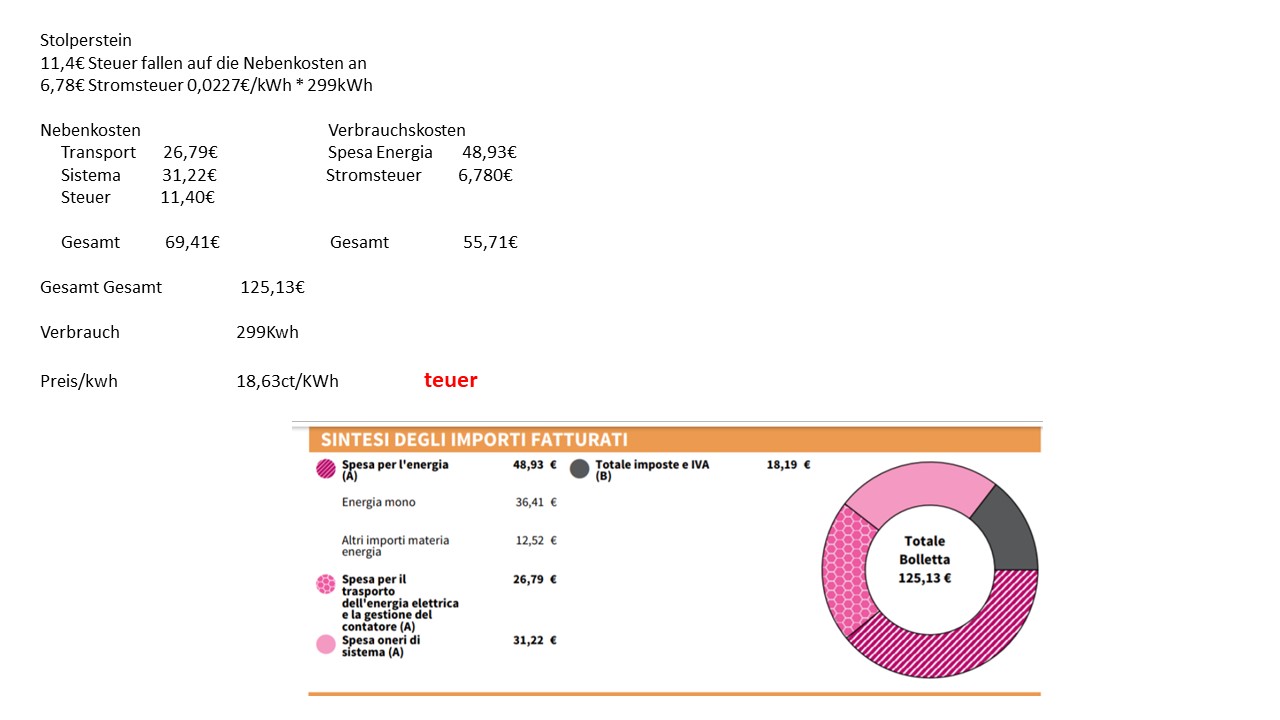 Stolperstein
11,4€ Steuer fallen auf die Nebenkosten an
6,78€ Stromsteuer 0,0227€/kWh * 299kWh

Nebenkosten
Transport 26,79€
Sistema 31,22€
Steuer 11,40€

Gesamt 69,41€

Verbrauchskosten
Spesa Energia 48,93€
Stromsteuer 6,780€

Gesamt 55,71€

Gesamt Gesamt 125,13€

Verbrauch 299Kwh

Preis/kwh 18,63ct/KWh teuer

SINTESI DEGLI IMPORTI FATTURATI

Spesa per l'energia (A) 48,93 €

Energia mono 36,41 €

Altri importi materia energia 12,52 €

Spesa per il trasporto dell'energia elettrica e la gestione del contatore (A) 26,79 €

Spesa oneri di sistema (A) 31,22 €

Totale imposte e IVA (B) 18,19 €

Totale
Bolletta
125,13 €